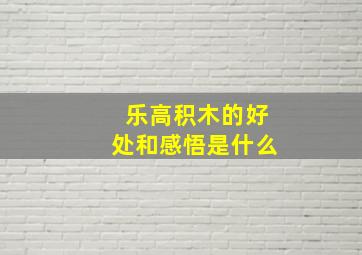 乐高积木的好处和感悟是什么